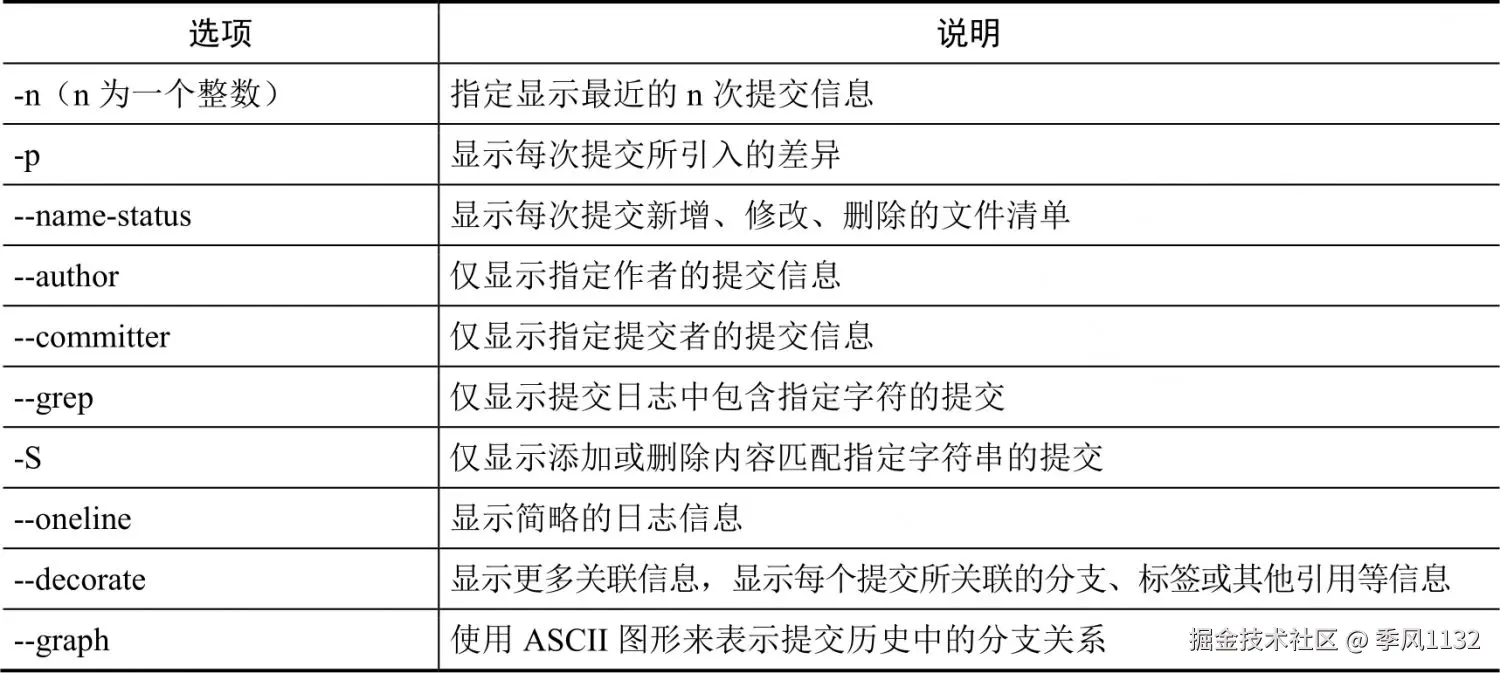 | 选项 | 说明 |
|---|---|
| -n（n 为一个整数） | 指定显示最近的 n 次提交信息 |
| -p | 显示每次提交所引入的差异 |
| --name-status | 显示每次提交新增、修改、删除的文件清单 |
| --author | 仅显示指定作者的提交信息 |
| --committer | 仅显示指定提交者的提交信息 |
| --grep | 仅显示提交日志中包含指定字符的提交 |
| -S | 仅显示添加或删除内容匹配指定字符串的提交 |
| --oneline | 显示简略的日志信息 |
| --decorate | 显示更多关联信息，显示每个提交所关联的分支、标签或其他引用等信息 |
| --graph | 使用 ASCII 图形来表示提交历史中的分支关系 |

掘金技术社区 @ 季风1132